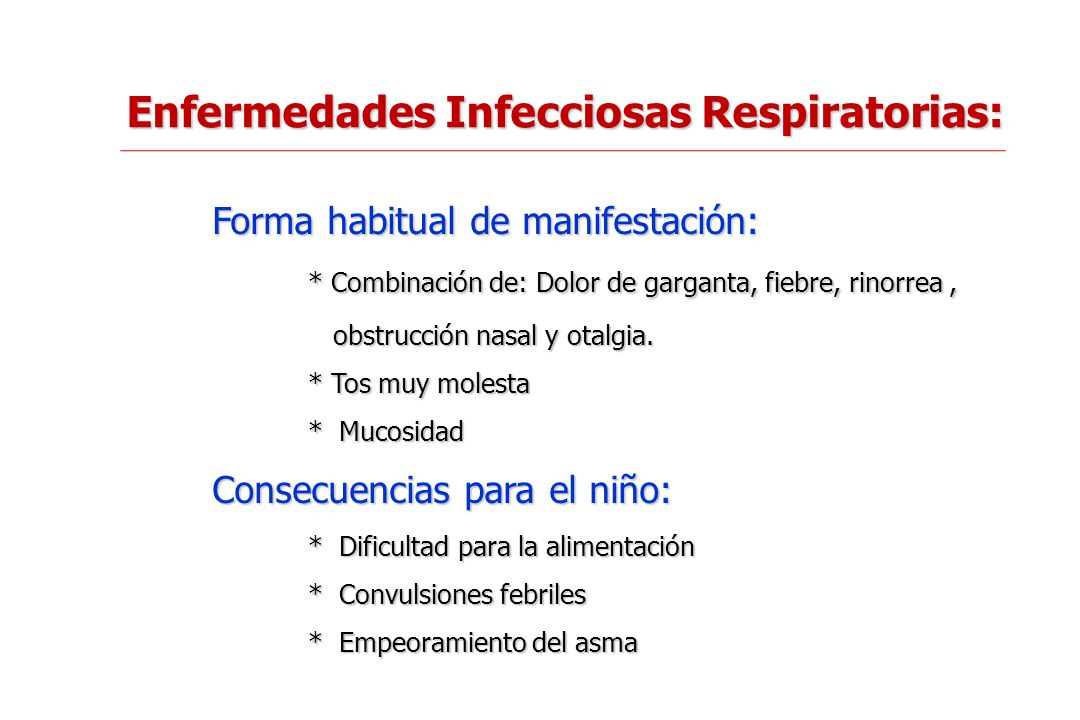 Enfermedades Infecciosas Respiratorias:

Forma habitual de manifestación:

* Combinación de: Dolor de garganta, fiebre, rinorrea , obstrucción nasal y otalgia.

* Tos muy molesta

* Mucosidad

Consecuencias para el niño:

* Dificultad para la alimentación

* Convulsiones febriles

* Empeoramiento del asma